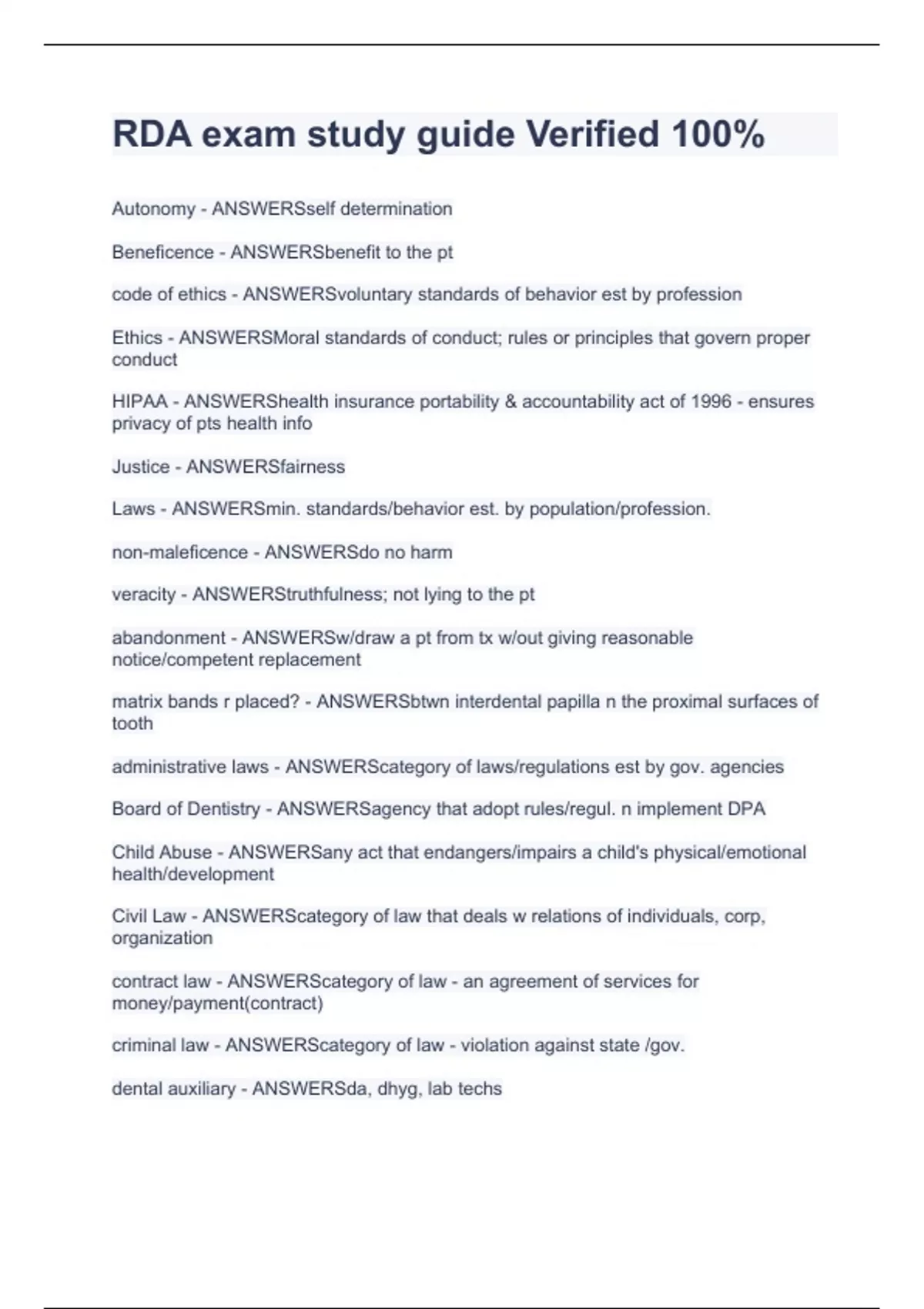 RDA exam study guide Verified 100%

Autonomy - ANSWERSself determination

Beneficence - ANSWERSbenefit to the pt

code of ethics - ANSWERSvoluntary standards of behavior est by profession

Ethics - ANSWERSMoral standards of conduct; rules or principles that govern proper conduct

HIPAA - ANSWERShealth insurance portability & accountability act of 1996 - ensures privacy of pts health info

Justice - ANSWERSfairness

Laws - ANSWERSmin. standards/behavior est. by population/profession.

non-maleficence - ANSWERSdo no harm

veracity - ANSWERStruthfulness; not lying to the pt

abandonment - ANSWERSw/draw a pt from tx w/out giving reasonable notice/competent replacement

matrix bands r placed? - ANSWERSbtwn interdental papilla n the proximal surfaces of tooth

administrative laws - ANSWERScategory of laws/regulations est by gov. agencies

Board of Dentistry - ANSWERSagency that adopt rules/regul. n implement DPA

Child Abuse - ANSWERSany act that endangers/impairs a child's physical/emotional health/development

Civil Law - ANSWERScategory of law that deals w relations of individuals, corp, organization

contract law - ANSWERScategory of law - an agreement of services for money/payment(contract)

criminal law - ANSWERScategory of law - violation against state /gov.

dental auxiliary - ANSWERSda, dhyg, lab techs